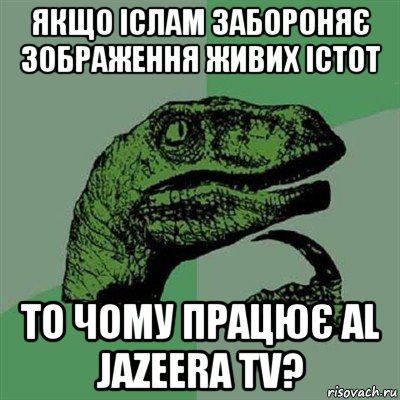 ЯКЩО ІСЛАМ ЗАБОРОНЯЄ ЗОБРАЖЕННЯ ЖИВИХ ІСТОТ

ТО ЧОМУ ПРАЦЮЄ AL JAZEERA TV?

risovach.ru